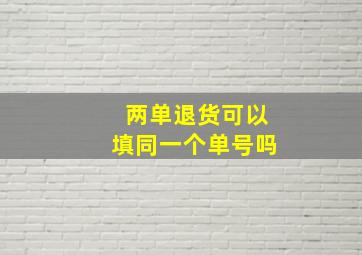 两单退货可以
填同一个单号吗